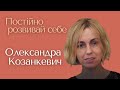 Постійно розвивай себе

Олександра Козанкевич